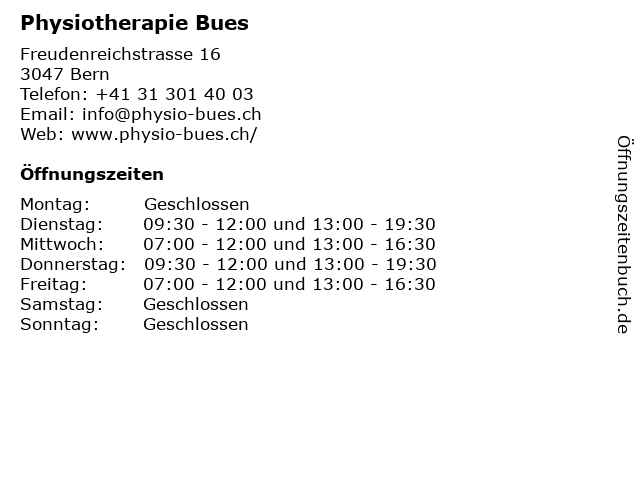 Physiotherapie Bues

Freudenreichstrasse 16
3047 Bern
Telefon: +41 31 301 40 03
Email: info@physio-bues.ch
Web: www.physio-bues.ch/

Öffnungszeiten

Montag: Geschlossen
Dienstag: 09:30 - 12:00 und 13:00 - 19:30
Mittwoch: 07:00 - 12:00 und 13:00 - 16:30
Donnerstag: 09:30 - 12:00 und 13:00 - 19:30
Freitag: 07:00 - 12:00 und 13:00 - 16:30
Samstag: Geschlossen
Sonntag: Geschlossen

Öffnungszeitenbuch.de